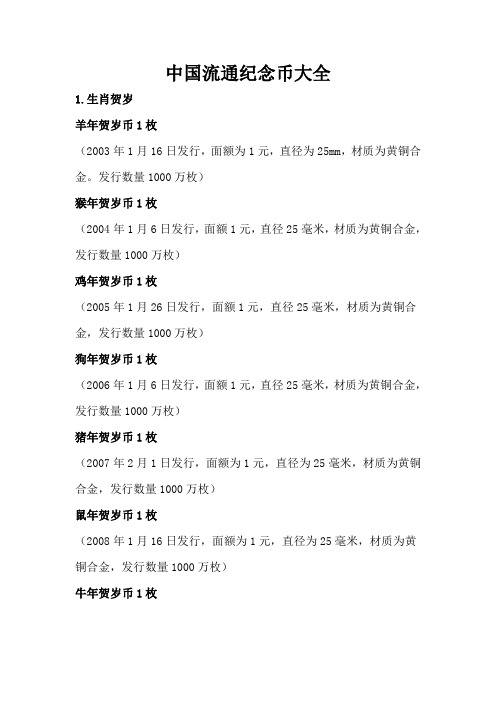 中国流通纪念币大全

1.生肖贺岁

羊年贺岁币 1 枚

（2003 年 1 月 16 日发行，面额为 1 元，直径为 25mm，材质为黄铜合金。发行数量 1000 万枚）

猴年贺岁币 1 枚

（2004 年 1 月 6 日发行，面额 1 元，直径 25 毫米，材质为黄铜合金，发行数量 1000 万枚）

鸡年贺岁币 1 枚

（2005 年 1 月 26 日发行，面额 1 元，直径 25 毫米，材质为黄铜合金，发行数量 1000 万枚）

狗年贺岁币 1 枚

（2006 年 1 月 6 日发行，面额 1 元，直径 25 毫米，材质为黄铜合金，发行数量 1000 万枚）

猪年贺岁币 1 枚

（2007 年 2 月 1 日发行，面额为 1 元，直径为 25 毫米，材质为黄铜合金，发行数量 1000 万枚）

鼠年贺岁币 1 枚

（2008 年 1 月 16 日发行，面额为 1 元，直径为 25 毫米，材质为黄铜合金，发行数量 1000 万枚）

牛年贺岁币 1 枚